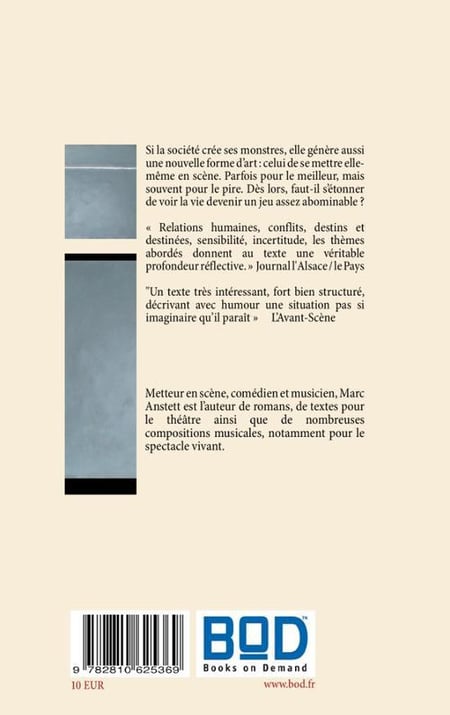 Si la société crée ses monstres, elle génère aussi une nouvelle forme d'art : celui de se mettre elle-même en scène. Parfois pour le meilleur, mais souvent pour le pire. Dès lors, faut-il s'étonner de voir la vie devenir un jeu assez abominable ?

« Relations humaines, conflits, destins et destinées, sensibilité, incertitude, les thèmes abordés donnent au texte une véritable profondeur réflective. » Journal l'Alsace / le Pays

"Un texte très intéressant, fort bien structuré, décrivant avec humour une situation pas si imaginaire qu'il paraît » L'Avant-Scène

Metteur en scène, comédien et musicien, Marc Anstett est l'auteur de romans, de textes pour le théâtre ainsi que de nombreuses compositions musicales, notamment pour le spectacle vivant.

9 782810 625369

10 EUR

BOD™
Books on Demand

www.bod.fr